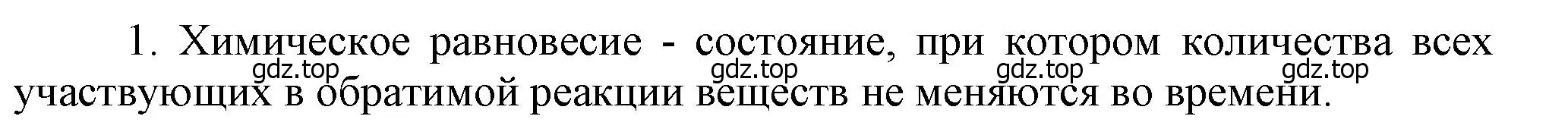 1. Химическое равновесие - состояние, при котором количества всех участвующих в обратимой реакции веществ не меняются во времени.

gdz.top gdz.top gdz.top gdz.top